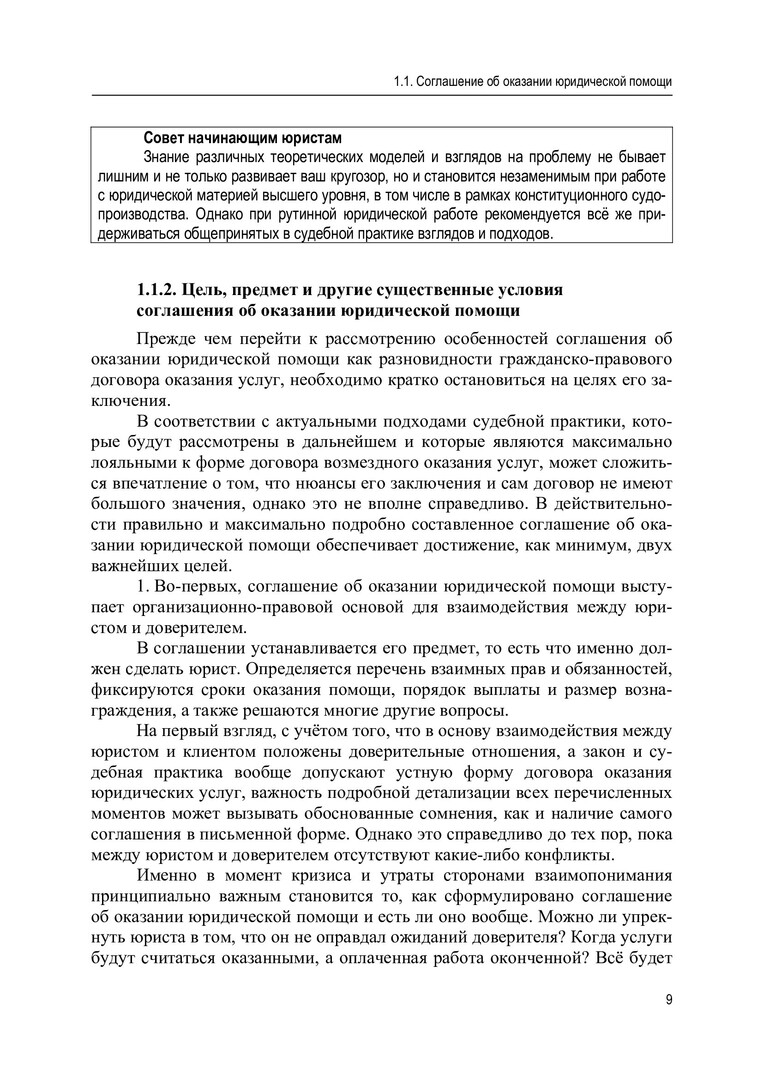 1.1. Соглашение об оказании юридической помощи

Совет начинающим юристам

Знание различных теоретических моделей и взглядов на проблему не бывает лишним и не только развивает ваш кругозор, но и становится незаменимым при работе с юридической материей высшего уровня, в том числе в рамках конституционного судопроизводства. Однако при рутинной юридической работе рекомендуется всё же придерживаться общепринятых в судебной практике взглядов и подходов.

1.1.2. Цель, предмет и другие существенные условия соглашения об оказании юридической помощи

Прежде чем перейти к рассмотрению особенностей соглашения об оказании юридической помощи как разновидности гражданско-правового договора оказания услуг, необходимо кратко остановиться на целях его заключения.

В соответствии с актуальными подходами судебной практики, которые будут рассмотрены в дальнейшем и которые являются максимально лояльными к форме договора возмездного оказания услуг, может сложиться впечатление о том, что нюансы его заключения и сам договор не имеют большого значения, однако это не вполне справедливо. В действительности правильно и максимально подробно составленное соглашение об оказании юридической помощи обеспечивает достижение, как минимум, двух важнейших целей.

1. Во-первых, соглашение об оказании юридической помощи выступает организационно-правовой основой для взаимодействия между юристом и доверителем.

В соглашении устанавливается его предмет, то есть что именно должен сделать юрист. Определяется перечень взаимных прав и обязанностей, фиксируются сроки оказания помощи, порядок выплаты и размер вознаграждения, а также решаются многие другие вопросы.

На первый взгляд, с учётом того, что в основу взаимодействия между юристом и клиентом положены доверительные отношения, а закон и судебная практика вообще допускают устную форму договора оказания юридических услуг, важность подробной детализации всех перечисленных моментов может вызывать обоснованные сомнения, как и наличие самого соглашения в письменной форме. Однако это справедливо до тех пор, пока между юристом и доверителем отсутствуют какие-либо конфликты.

Именно в момент кризиса и утраты сторонами взаимопонимания принципиально важным становится то, как сформулировано соглашение об оказании юридической помощи и есть ли оно вообще. Можно ли упрекнуть юриста в том, что он не оправдал ожиданий доверителя? Когда услуги будут считаться оказанными, а оплаченная работа оконченной? Всё будет

9